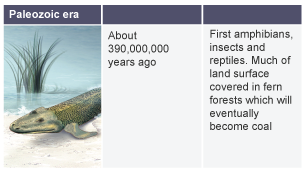 | Paleozoic era | | |
|---|---|---|
| | About 390,000,000 years ago | First amphibians, insects and reptiles. Much of land surface covered in fern forests which will eventually become coal |